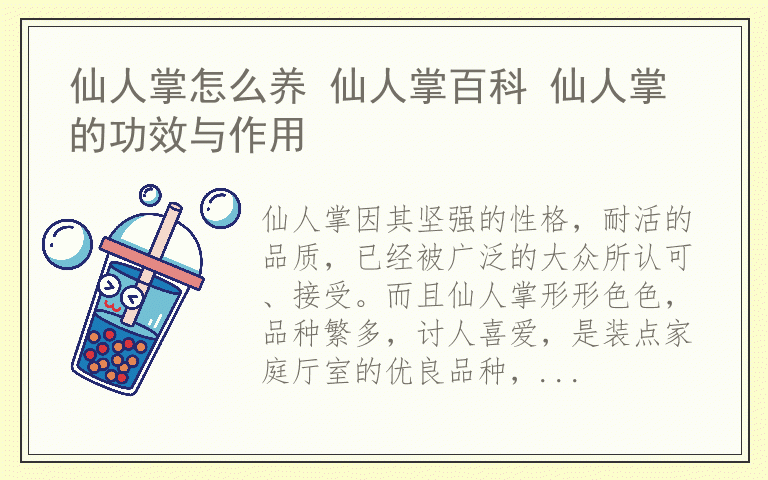 仙人掌怎么养 仙人掌百科 仙人掌的功效与作用

仙人掌因其坚强的性格，耐活的品质，已经被广泛的大众所认可、接受。而且仙人掌形形色色，品种繁多，讨人喜爱，是装点家庭厅室的优良品种，...